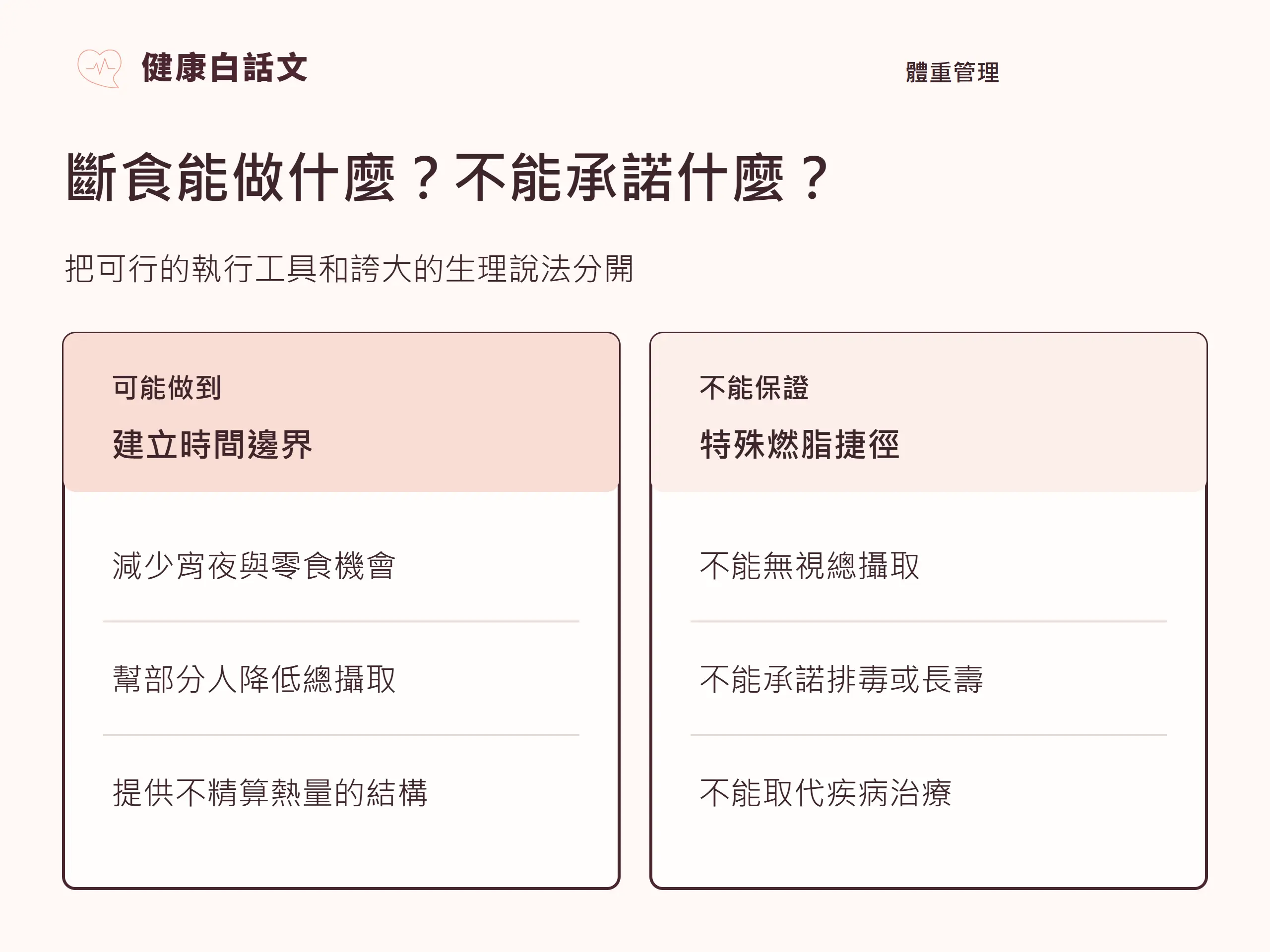 健康白話文

體重管理

斷食能做什麼？不能承諾什麼？

把可行的執行工具和誇大的生理說法分開

可能做到

建立時間邊界

減少宵夜與零食機會

幫部分人降低總攝取

提供不精算熱量的結構

不能保證

特殊燃脂捷徑

不能無視總攝取

不能承諾排毒或長壽

不能取代疾病治療